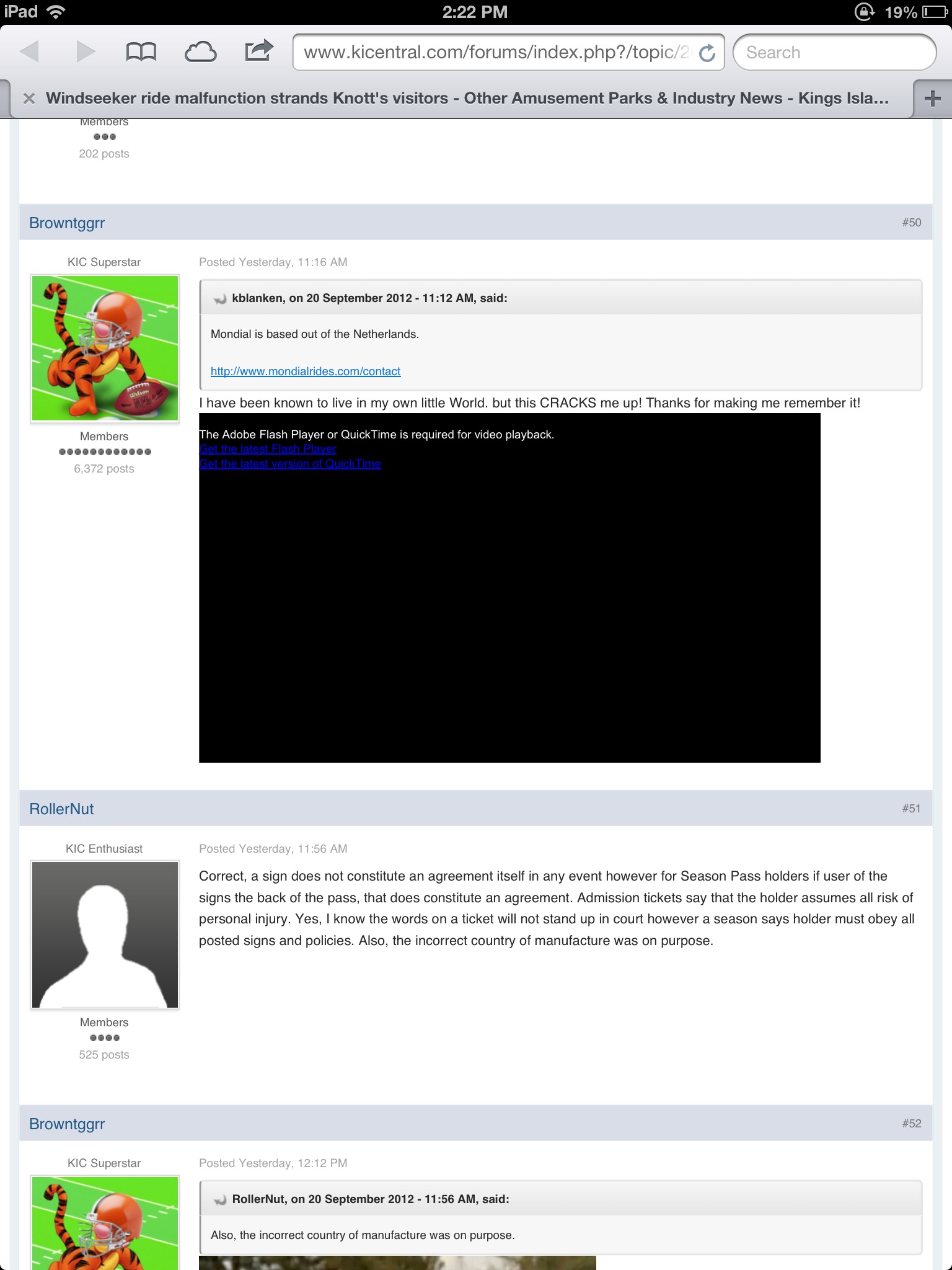 iPad 2:22 PM 19%

www.kicentral.com/forums/index.php?/topic/2

Search

Windseeker ride malfunction strands Knott's visitors - Other Amusement Parks & Industry News - Kings Isla...

Members
202 posts

Browntggrr #50

KIC Superstar

Members
6,372 posts

Posted Yesterday, 11:16 AM

kblanken, on 20 September 2012 - 11:12 AM, said:

Mondial is based out of the Netherlands.

http://www.mondialrides.com/contact

I have been known to live in my own little World. but this CRACKS me up! Thanks for making me remember it!

The Adobe Flash Player or QuickTime is required for video playback.
Get the latest Flash Player
Get the latest version of QuickTime

RollerNut #51

KIC Enthusiast

Members
525 posts

Posted Yesterday, 11:56 AM

Correct, a sign does not constitute an agreement itself in any event however for Season Pass holders if user of the signs the back of the pass, that does constitute an agreement. Admission tickets say that the holder assumes all risk of personal injury. Yes, I know the words on a ticket will not stand up in court however a season says holder must obey all posted signs and policies. Also, the incorrect country of manufacture was on purpose.

Browntggrr #52

KIC Superstar

Posted Yesterday, 12:12 PM

RollerNut, on 20 September 2012 - 11:56 AM, said:

Also, the incorrect country of manufacture was on purpose.